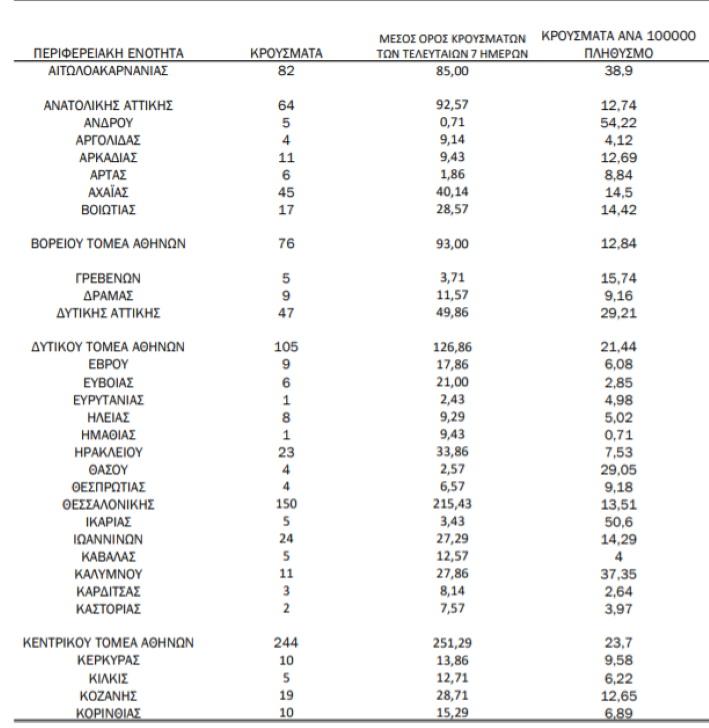 | ΠΕΡΙΦΕΡΕΙΑΚΗ ΕΝΟΤΗΤΑ | ΚΡΟΥΣΜΑΤΑ | ΜΕΣΟΣ ΟΡΟΣ ΚΡΟΥΣΜΑΤΩΝ ΤΩΝ ΤΕΛΕΥΤΑΙΩΝ 7 ΗΜΕΡΩΝ | ΚΡΟΥΣΜΑΤΑ ΑΝΑ 100000 ΠΛΗΘΥΣΜΟ |
|---|---|---|---|
| ΑΙΤΩΛΟΑΚΑΡΝΑΝΙΑΣ | 82 | 85,00 | 38,9 |
| ΑΝΑΤΟΛΙΚΗΣ ΑΤΤΙΚΗΣ | 64 | 92,57 | 12,74 |
| ΑΝΔΡΟΥ | 5 | 0,71 | 54,22 |
| ΑΡΓΟΛΙΔΑΣ | 4 | 9,14 | 4,12 |
| ΑΡΚΑΔΙΑΣ | 11 | 9,43 | 12,69 |
| ΑΡΤΑΣ | 6 | 1,86 | 8,84 |
| ΑΧΑΪΑΣ | 45 | 40,14 | 14,5 |
| ΒΟΙΩΤΙΑΣ | 17 | 28,57 | 14,42 |
| ΒΟΡΕΙΟΥ ΤΟΜΕΑ ΑΘΗΝΩΝ | 76 | 93,00 | 12,84 |
| ΓΡΕΒΕΝΩΝ | 5 | 3,71 | 15,74 |
| ΔΡΑΜΑΣ | 9 | 11,57 | 9,16 |
| ΔΥΤΙΚΗΣ ΑΤΤΙΚΗΣ | 47 | 49,86 | 29,21 |
| ΔΥΤΙΚΟΥ ΤΟΜΕΑ ΑΘΗΝΩΝ | 105 | 126,86 | 21,44 |
| ΕΒΡΟΥ | 9 | 17,86 | 6,08 |
| ΕΥΒΟΙΑΣ | 6 | 21,00 | 2,85 |
| ΕΥΡΥΤΑΝΙΑΣ | 1 | 2,43 | 4,98 |
| ΗΛΕΙΑΣ | 8 | 9,29 | 5,02 |
| ΗΜΑΘΙΑΣ | 1 | 9,43 | 0,71 |
| ΗΡΑΚΛΕΙΟΥ | 23 | 33,86 | 7,53 |
| ΘΑΣΟΥ | 4 | 2,57 | 29,05 |
| ΘΕΣΠΡΩΤΙΑΣ | 4 | 6,57 | 9,18 |
| ΘΕΣΣΑΛΟΝΙΚΗΣ | 150 | 215,43 | 13,51 |
| ΙΚΑΡΙΑΣ | 5 | 3,43 | 50,6 |
| ΙΩΑΝΝΙΝΩΝ | 24 | 27,29 | 14,29 |
| ΚΑΒΑΛΑΣ | 5 | 12,57 | 4 |
| ΚΑΛΥΜΝΟΥ | 11 | 27,86 | 37,35 |
| ΚΑΡΔΙΤΣΑΣ | 3 | 8,14 | 2,64 |
| ΚΑΣΤΟΡΙΑΣ | 2 | 7,57 | 3,97 |
| ΚΕΝΤΡΙΚΟΥ ΤΟΜΕΑ ΑΘΗΝΩΝ | 244 | 251,29 | 23,7 |
| ΚΕΡΚΥΡΑΣ | 10 | 13,86 | 9,58 |
| ΚΙΛΚΙΣ | 5 | 12,71 | 6,22 |
| ΚΟΖΑΝΗΣ | 19 | 28,71 | 12,65 |
| ΚΟΡΙΝΘΙΑΣ | 10 | 15,29 | 6,89 |